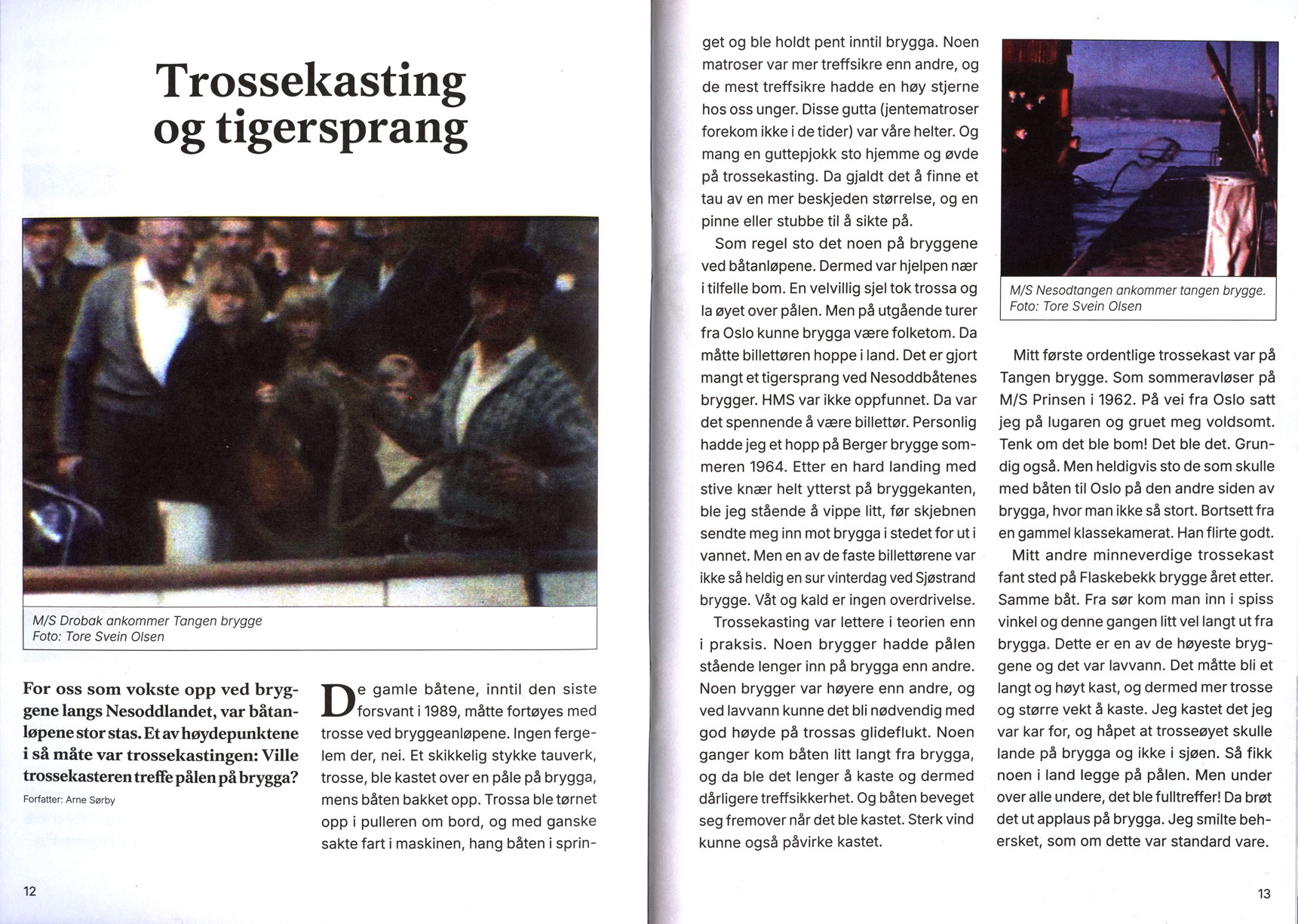 Trossekasting og tigersprang

M/S Drobak ankommer Tangen brygge
Foto: Tore Svein Olsen

For oss som vokste opp ved bryggene langs Nesoddlandet, var båtanløpene stor stas. Et av høydepunktene i så måte var trossekastingen: Ville trossekasteren treffe pålen på brygga?

Forfatter: Arne Sørby

De gamle båtene, inntil den siste forsvant i 1989, måtte fortøyes med trosse ved bryggeanløpene. Ingen fergelem der, nei. Et skikkelig stykke tauverk, trosse, ble kastet over en påle på brygga, mens båten bakket opp. Trossa ble tørnet opp i pulleren om bord, og med ganske sakte fart i maskinen, hang båten i springet og ble holdt pent inntil brygga. Noen matroser var mer treffsikre enn andre, og de mest treffsikre hadde en høy stjerne hos oss unger. Disse gutta (jentematroser forekom ikke i de tider) var våre helter. Og mang en guttepjokk sto hjemme og øvde på trossekasting. Da gjaldt det å finne et tau av en mer beskjeden størrelse, og en pinne eller stubbe til å sikte på.

Som regel sto det noen på bryggene ved båtanløpene. Dermed var hjelpen nær i tilfelle bom. En velvillig sjel tok trossa og la øyet over pålen. Men på utgående turer fra Oslo kunne brygga være folketom. Da måtte billettøren hoppe i land. Det er gjort mangt et tigersprang ved Nesoddbåtenes brygger. HMS var ikke oppfunnet. Da var det spennende å være billettør. Personlig hadde jeg et hopp på Berger brygge sommeren 1964. Etter en hard landing med stive knær helt ytterst på bryggekanten, ble jeg stående å vippe litt, før skjebnen sendte meg inn mot brygga i stedet for ut i vannet. Men en av de faste billettørene var ikke så heldig en sur vinterdag ved Sjøstrand brygge. Våt og kald er ingen overdrivelse.

Trossekasting var lettere i teorien enn i praksis. Noen brygger hadde pålen stående lenger inn på brygga enn andre. Noen brygger var høyere enn andre, og ved lavvann kunne det bli nødvendig med god høyde på trossas glideflukt. Noen ganger kom båten litt langt fra brygga, og da ble det lenger å kaste og dermed dårligere treffsikkerhet. Og båten beveget seg fremover når det ble kastet. Sterk vind kunne også påvirke kastet.

M/S Nesodtangen ankommer tangen brygge.
Foto: Tore Svein Olsen

Mitt første ordentlige trossekast var på Tangen brygge. Som sommeravløser på M/S Prinsen i 1962. På vei fra Oslo satt jeg på lugaren og gruet meg voldsomt. Tenk om det ble bom! Det ble det. Grundig også. Men heldigvis sto de som skulle med båten til Oslo på den andre siden av brygga, hvor man ikke så stort. Bortsett fra en gammel klassekamerat. Han flirte godt.

Mitt andre minneverdige trossekast fant sted på Flaskebekk brygge året etter. Samme båt. Fra sør kom man inn i spiss vinkel og denne gangen litt vel langt ut fra brygga. Dette er en av de høyeste bryggene og det var lavvann. Det måtte bli et langt og høyt kast, og dermed mer trosse og større vekt å kaste. Jeg kastet det jeg var kar for, og håpet at trosseøyet skulle lande på brygga og ikke i sjøen. Så fikk noen i land legge på pålen. Men under over alle undere, det ble fulltreffer! Da brøt det ut applaus på brygga. Jeg smilte behersket, som om dette var standard vare.

12

13